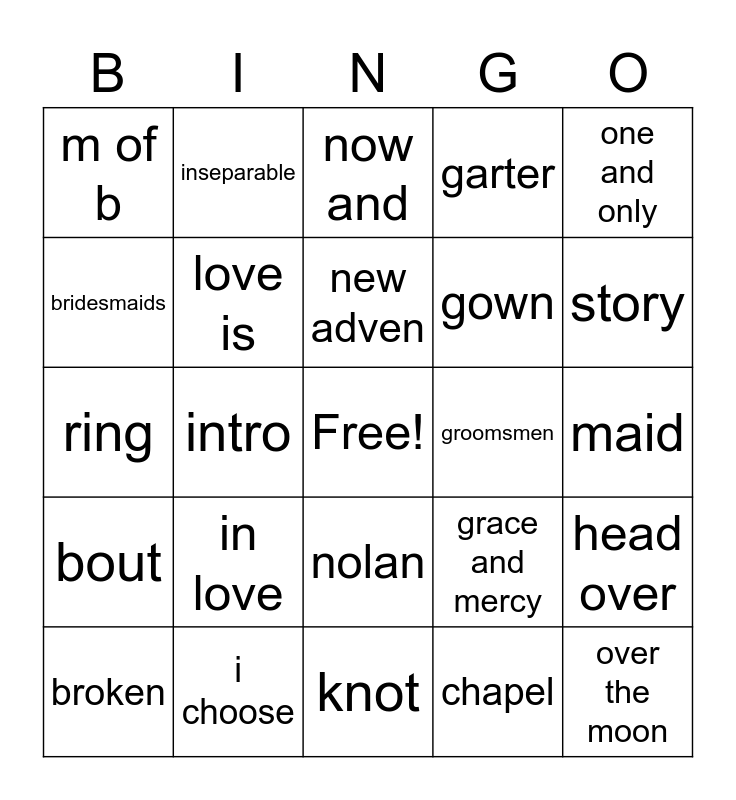 | B | I | N | G | O |
|---|---|---|---|---|
| m of b | inseparable | now and | garter | one and only |
| bridesmaids | love is | new adven | gown | story |
| ring | intro | Free! | groomsmen | maid |
| bout | in love | nolan | grace and mercy | head over |
| broken | i choose | knot | chapel | over the moon |